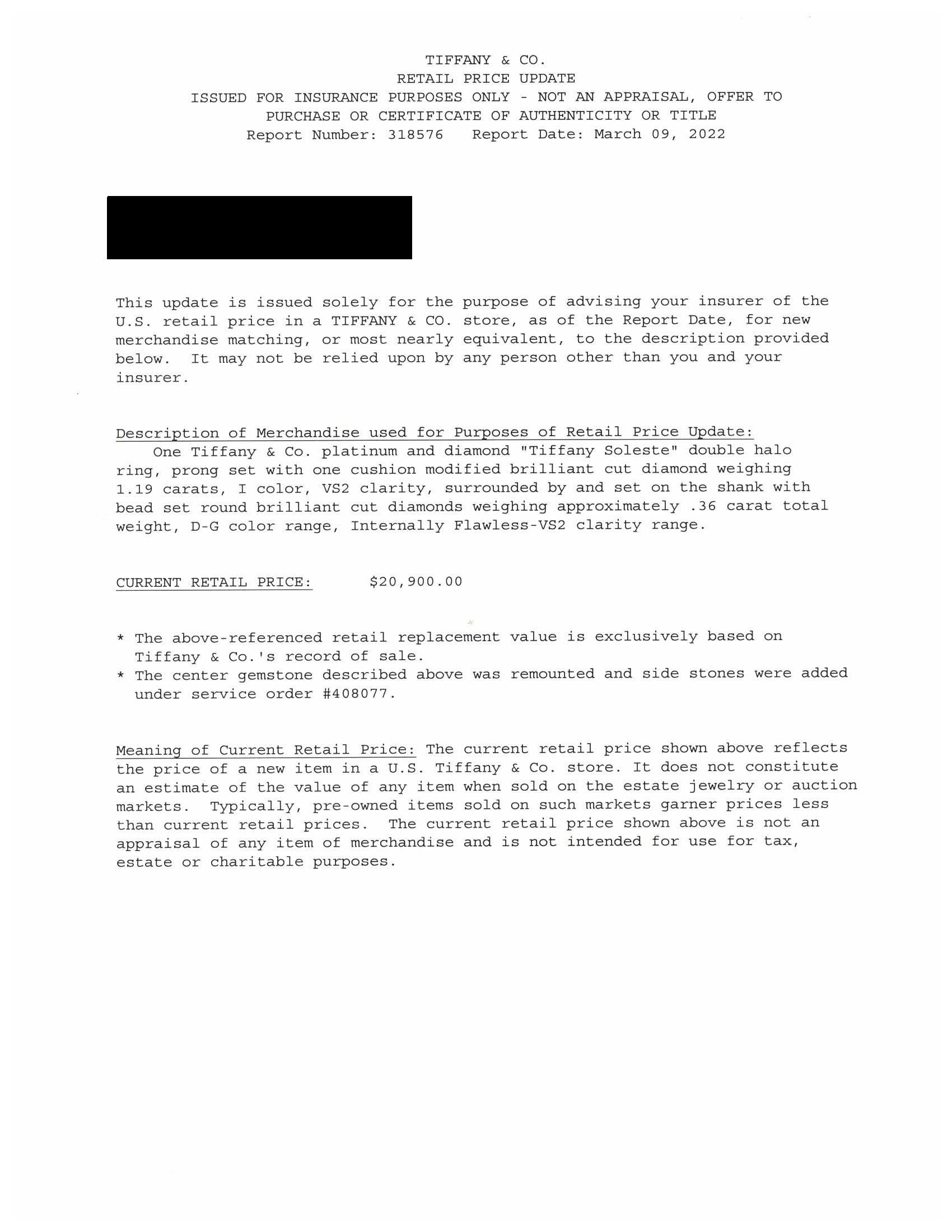 TIFFANY & CO.
RETAIL PRICE UPDATE
ISSUED FOR INSURANCE PURPOSES ONLY - NOT AN APPRAISAL, OFFER TO PURCHASE OR CERTIFICATE OF AUTHENTICITY OR TITLE
Report Number: 318576   Report Date: March 09, 2022

This update is issued solely for the purpose of advising your insurer of the U.S. retail price in a TIFFANY & CO. store, as of the Report Date, for new merchandise matching, or most nearly equivalent, to the description provided below. It may not be relied upon by any person other than you and your insurer.

Description of Merchandise used for Purposes of Retail Price Update:
One Tiffany & Co. platinum and diamond "Tiffany Soleste" double halo ring, prong set with one cushion modified brilliant cut diamond weighing 1.19 carats, I color, VS2 clarity, surrounded by and set on the shank with bead set round brilliant cut diamonds weighing approximately .36 carat total weight, D-G color range, Internally Flawless-VS2 clarity range.

CURRENT RETAIL PRICE: $20,900.00

* The above-referenced retail replacement value is exclusively based on Tiffany & Co.'s record of sale.
* The center gemstone described above was remounted and side stones were added under service order #408077.

Meaning of Current Retail Price: The current retail price shown above reflects the price of a new item in a U.S. Tiffany & Co. store. It does not constitute an estimate of the value of any item when sold on the estate jewelry or auction markets. Typically, pre-owned items sold on such markets garner prices less than current retail prices. The current retail price shown above is not an appraisal of any item of merchandise and is not intended for use for tax, estate or charitable purposes.